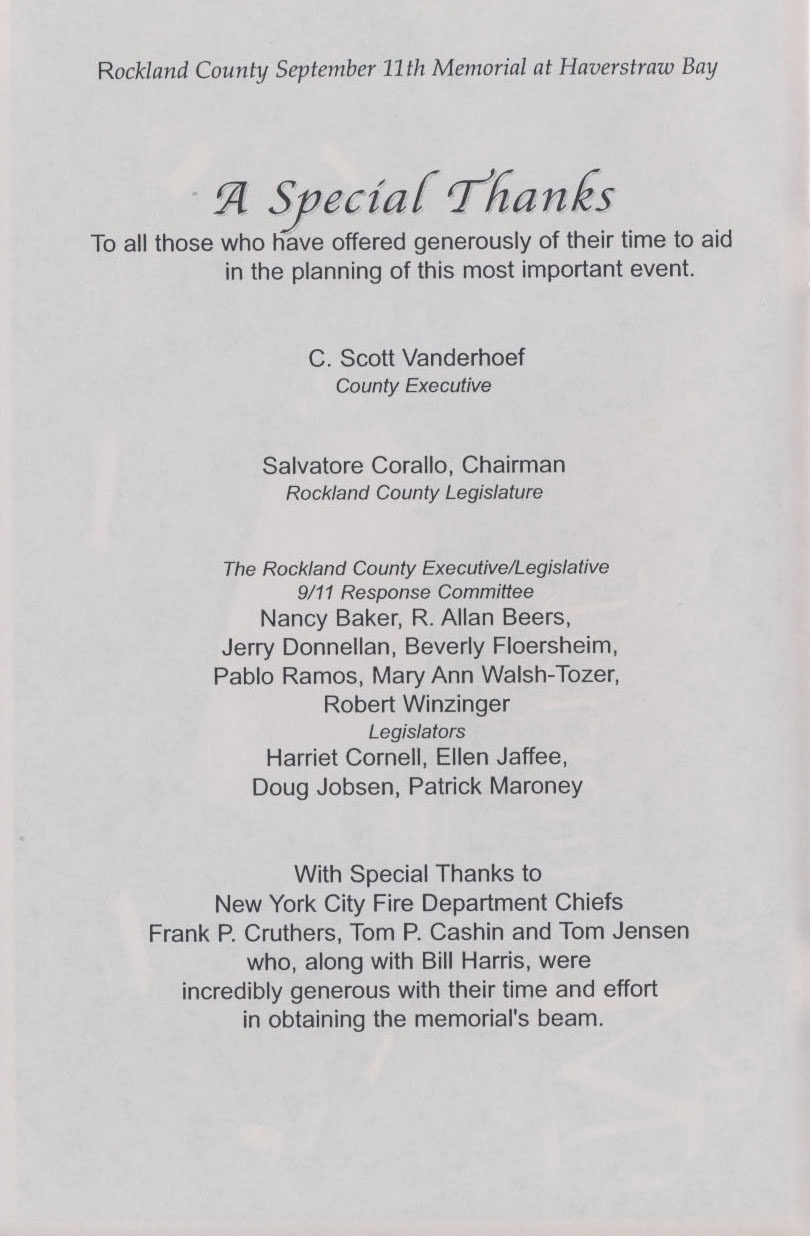 Rockland County September 11th Memorial at Haverstraw Bay

A Special Thanks

To all those who have offered generously of their time to aid in the planning of this most important event.

C. Scott Vanderhoef
County Executive

Salvatore Corallo, Chairman
Rockland County Legislature

The Rockland County Executive/Legislative 9/11 Response Committee
Nancy Baker, R. Allan Beers, Jerry Donnellan, Beverly Floersheim, Pablo Ramos, Mary Ann Walsh-Tozer, Robert Winzinger
Legislators
Harriet Cornell, Ellen Jaffee, Doug Jobsen, Patrick Maroney

With Special Thanks to New York City Fire Department Chiefs Frank P. Cruthers, Tom P. Cashin and Tom Jensen who, along with Bill Harris, were incredibly generous with their time and effort in obtaining the memorial's beam.